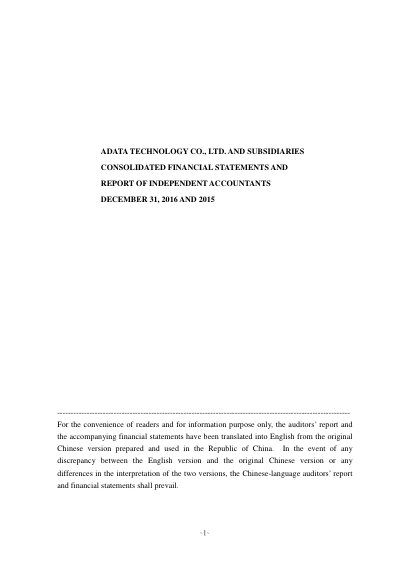 ADATA TECHNOLOGY CO., LTD. AND SUBSIDIARIES
CONSOLIDATED FINANCIAL STATEMENTS AND
REPORT OF INDEPENDENT ACCOUNTANTS
DECEMBER 31, 2016 AND 2015

For the convenience of readers and for information purpose only, the auditors' report and the accompanying financial statements have been translated into English from the original Chinese version prepared and used in the Republic of China. In the event of any discrepancy between the English version and the original Chinese version or any differences in the interpretation of the two versions, the Chinese-language auditors' report and financial statements shall prevail.

~1~